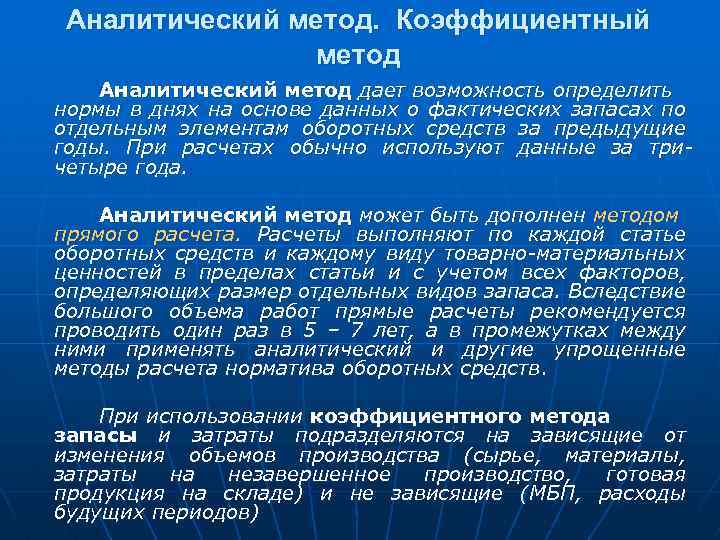 Аналитический метод. Коэффициентный метод

Аналитический метод дает возможность определить нормы в днях на основе данных о фактических запасах по отдельным элементам оборотных средств за предыдущие годы. При расчетах обычно используют данные за три-четыре года.

Аналитический метод может быть дополнен методом прямого расчета. Расчеты выполняют по каждой статье оборотных средств и каждому виду товарно-материальных ценностей в пределах статьи и с учетом всех факторов, определяющих размер отдельных видов запаса. Вследствие большого объема работ прямые расчеты рекомендуется проводить один раз в 5 – 7 лет, а в промежутках между ними применять аналитический и другие упрощенные методы расчета норматива оборотных средств.

При использовании коэффициентного метода запасы и затраты подразделяются на зависящие от изменения объемов производства (сырье, материалы, затраты на незавершенное производство, готовая продукция на складе) и не зависящие (МБП, расходы будущих периодов)